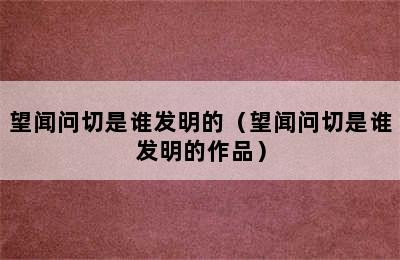 望闻问切是谁发明的（望闻问切是谁发明的作品）